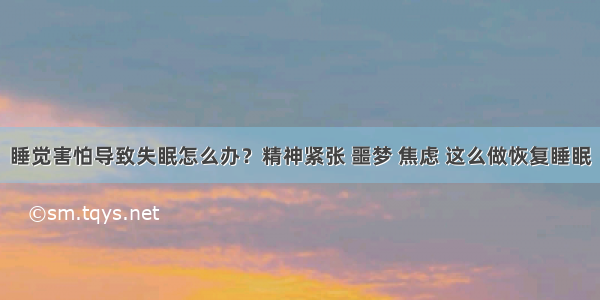 睡觉害怕导致失眠怎么办？精神紧张 噩梦 焦虑 这么做恢复睡眠

©sm.tqys.net